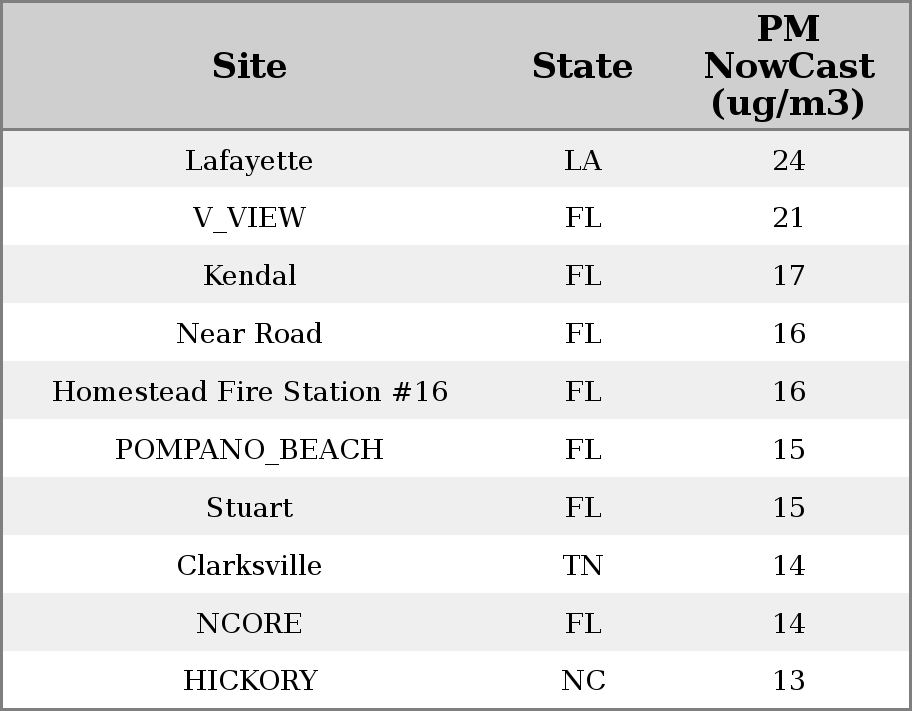 | Site | State | PM NowCast (ug/m3) |
|---|---|---|
| Lafayette | LA | 24 |
| V_VIEW | FL | 21 |
| Kendal | FL | 17 |
| Near Road | FL | 16 |
| Homestead Fire Station #16 | FL | 16 |
| POMPANO_BEACH | FL | 15 |
| Stuart | FL | 15 |
| Clarksville | TN | 14 |
| NCORE | FL | 14 |
| HICKORY | NC | 13 |